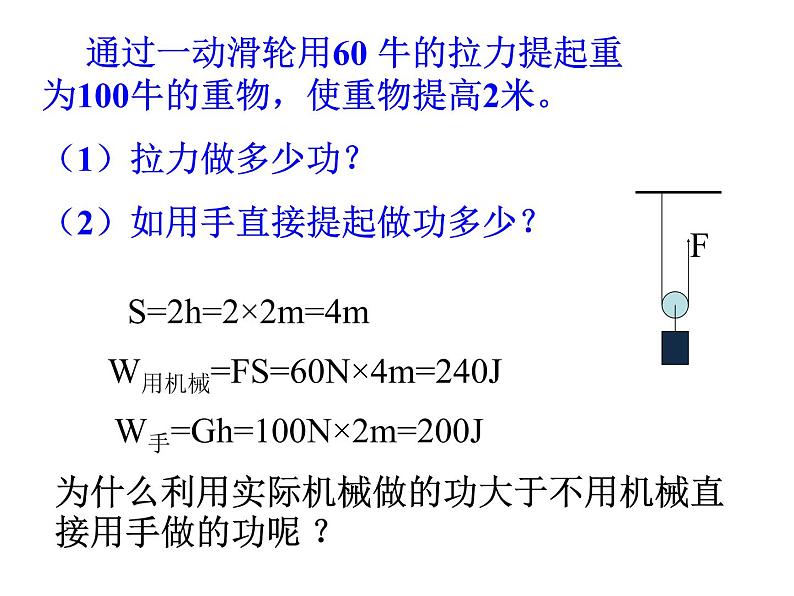 通过一动滑轮用60牛的拉力提起重为100牛的重物，使重物提高2米。

（1）拉力做多少功？

（2）如用手直接提起做功多少？

F

$S=2h=2\times2m=4m$

$W_{用机械}=FS=60N\times4m=240J$

$W_{手}=Gh=100N\times2m=200J$

为什么利用实际机械做的功大于不用机械直接用手做的功呢？